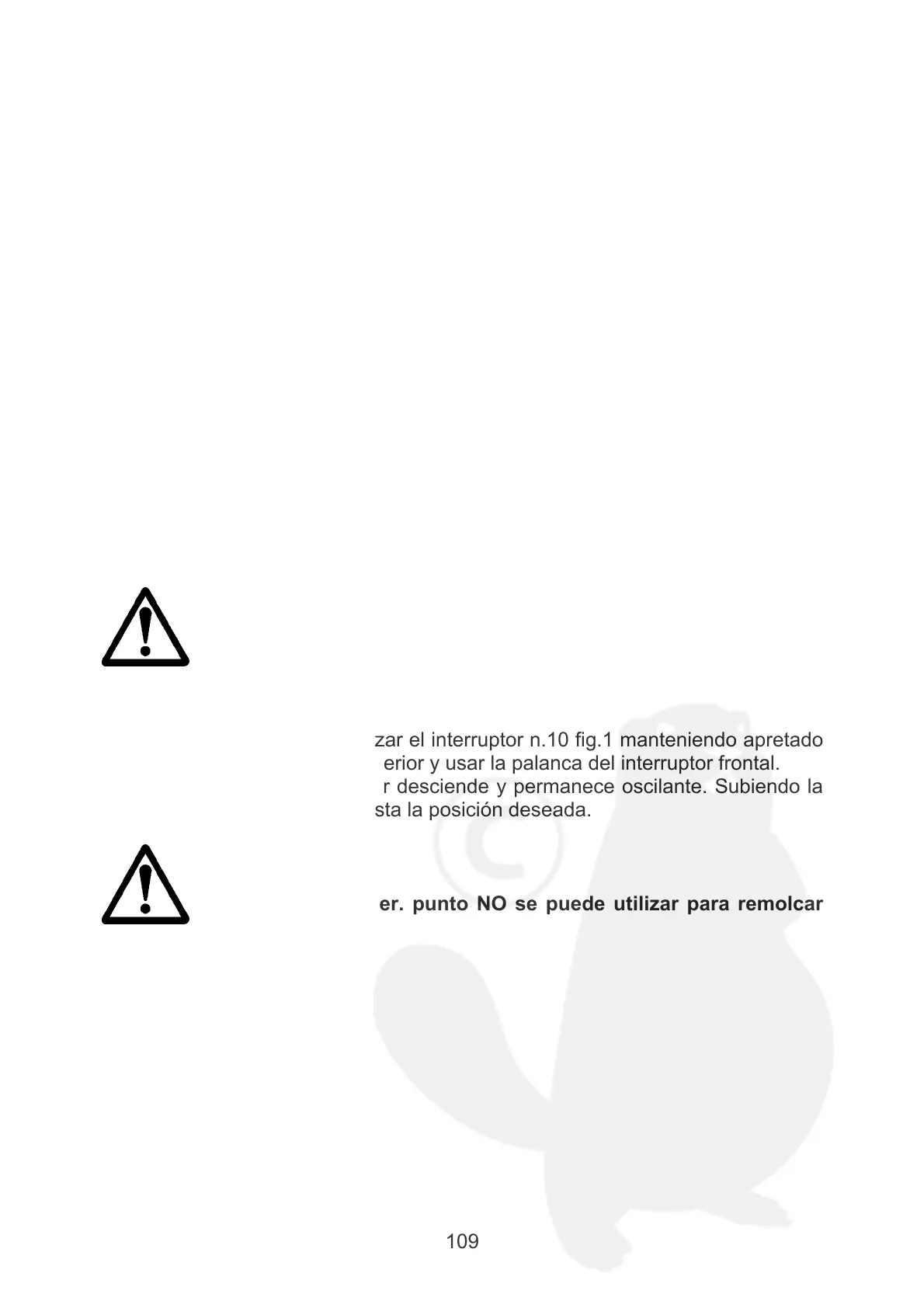 zar el interruptor n.10 fig.1 manteniendo apretado erior y usar la palanca del interruptor frontal.
r desciende y permanece oscilante. Subiendo la sta la posición deseada.

er. punto NO se puede utilizar para remolcar

109